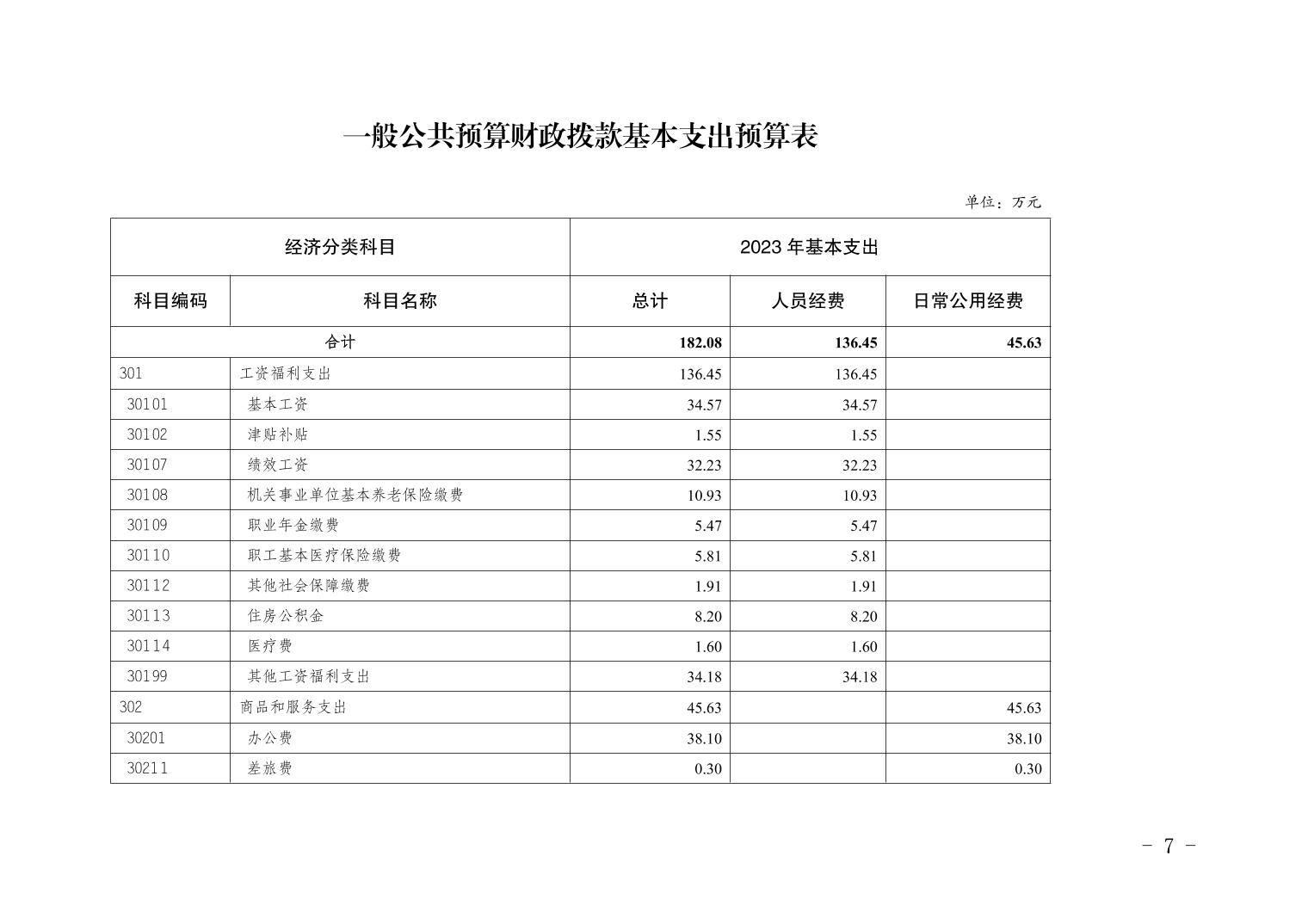 一般公共预算财政拨款基本支出预算表

单位：万元

| 经济分类科目 | | 2023 年基本支出 | | |
|---|---|---|---|---|
| 科目编码 | 科目名称 | 总计 | 人员经费 | 日常公用经费 |
| 合计 | | 182.08 | 136.45 | 45.63 |
| 301 | 工资福利支出 | 136.45 | 136.45 | |
| 30101 | 基本工资 | 34.57 | 34.57 | |
| 30102 | 津贴补贴 | 1.55 | 1.55 | |
| 30107 | 绩效工资 | 32.23 | 32.23 | |
| 30108 | 机关事业单位基本养老保险缴费 | 10.93 | 10.93 | |
| 30109 | 职业年金缴费 | 5.47 | 5.47 | |
| 30110 | 职工基本医疗保险缴费 | 5.81 | 5.81 | |
| 30112 | 其他社会保障缴费 | 1.91 | 1.91 | |
| 30113 | 住房公积金 | 8.20 | 8.20 | |
| 30114 | 医疗费 | 1.60 | 1.60 | |
| 30199 | 其他工资福利支出 | 34.18 | 34.18 | |
| 302 | 商品和服务支出 | 45.63 | | 45.63 |
| 30201 | 办公费 | 38.10 | | 38.10 |
| 30211 | 差旅费 | 0.30 | | 0.30 |

- 7 -